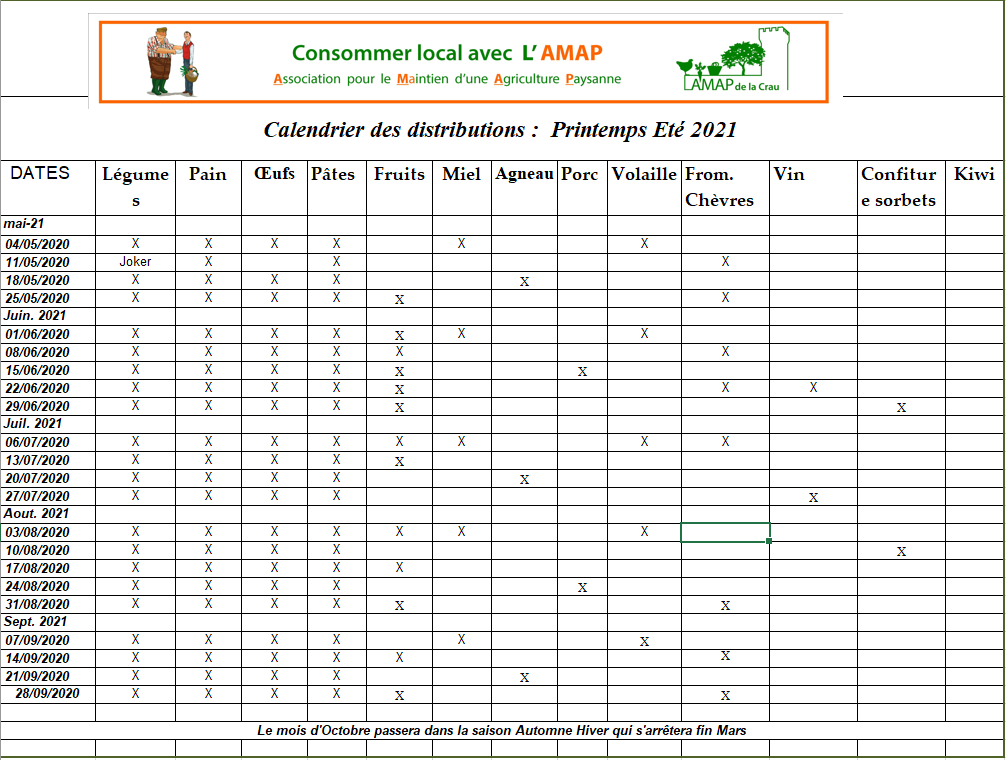 Consommer local avec L' AMAP
Association pour le Maintien d'une Agriculture Paysanne

AMAP de la Crau

Calendrier des distributions : Printemps Eté 2021

| DATES | Légumes | Pain | Œufs | Pâtes | Fruits | Miel | Agneau | Porc | Volaille | From. Chèvres | Vin | Confiture sorbets | Kiwi |
|---|---|---|---|---|---|---|---|---|---|---|---|---|---|
| mai-21 | | | | | | | | | | | | | |
| 04/05/2020 | X | X | X | X | | X | | | X | | | | |
| 11/05/2020 | Joker | X | | X | | | | | | X | | | |
| 18/05/2020 | X | X | X | X | | | X | | | | | | |
| 25/05/2020 | X | X | X | X | X | | | | | X | | | |
| Juin. 2021 | | | | | | | | | | | | | |
| 01/06/2020 | X | X | X | X | X | X | | | X | | | | |
| 08/06/2020 | X | X | X | X | X | | | | | X | | | |
| 15/06/2020 | X | X | X | X | X | | | X | | | | | |
| 22/06/2020 | X | X | X | X | X | | | | | X | X | | |
| 29/06/2020 | X | X | X | X | X | | | | | | | X | |
| Juil. 2021 | | | | | | | | | | | | | |
| 06/07/2020 | X | X | X | X | X | X | | | X | X | | | |
| 13/07/2020 | X | X | X | X | X | | | | | | | | |
| 20/07/2020 | X | X | X | X | | | X | | | | | | |
| 27/07/2020 | X | X | X | X | | | | | | | X | | |
| Aout. 2021 | | | | | | | | | | | | | |
| 03/08/2020 | X | X | X | X | X | X | | | X | | | | |
| 10/08/2020 | X | X | X | X | | | | | | | | X | |
| 17/08/2020 | X | X | X | X | X | | | | | | | | |
| 24/08/2020 | X | X | X | X | | | | X | | | | | |
| 31/08/2020 | X | X | X | X | X | | | | | X | | | |
| Sept. 2021 | | | | | | | | | | | | | |
| 07/09/2020 | X | X | X | X | | X | | | X | | | | |
| 14/09/2020 | X | X | X | X | X | | | | | X | | | |
| 21/09/2020 | X | X | X | X | | | X | | | | | | |
| 28/09/2020 | X | X | X | X | X | | | | | X | | | |

Le mois d'Octobre passera dans la saison Automne Hiver qui s'arrêtera fin Mars